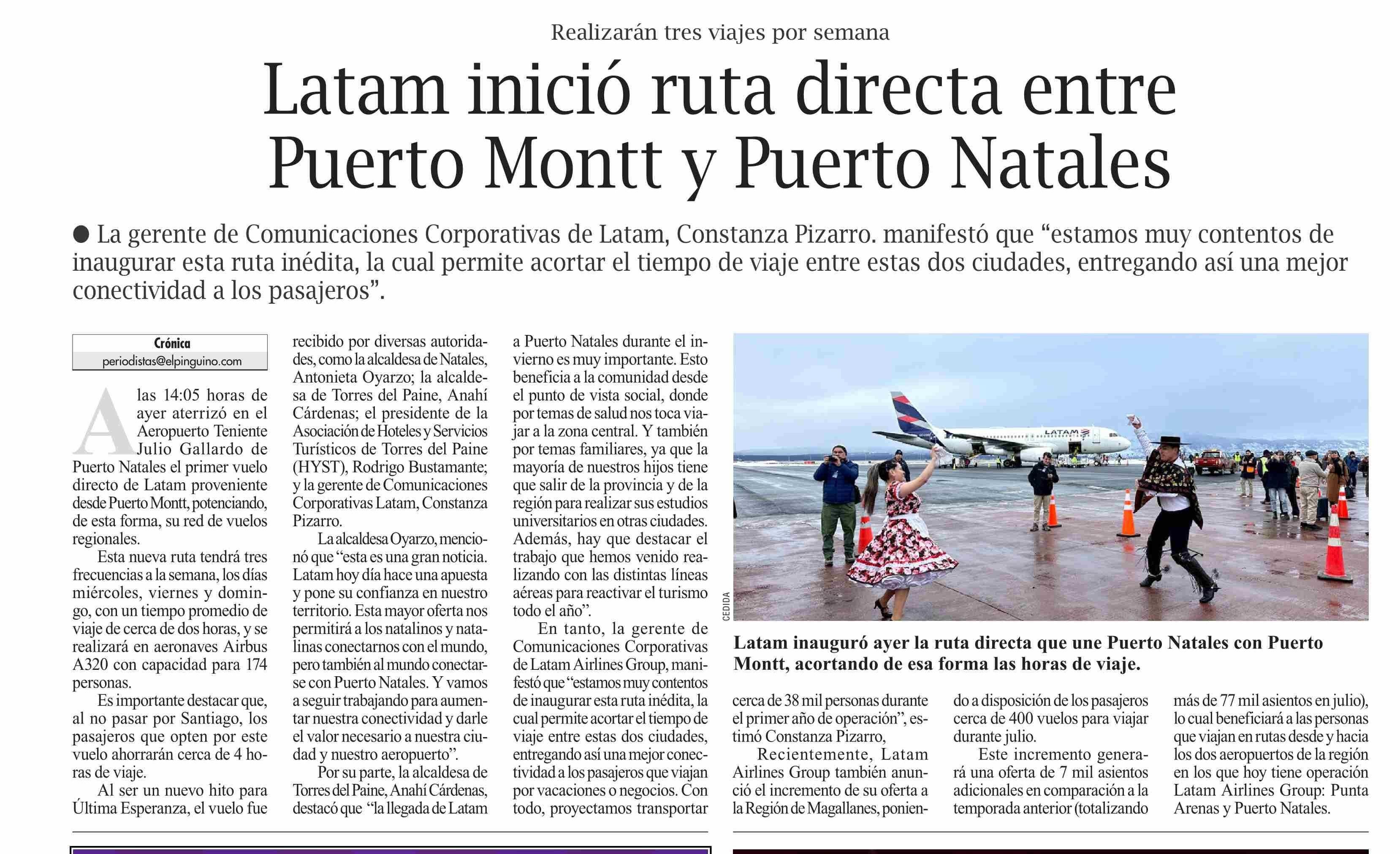 Realizarán tres viajes por semana

Latam inició ruta directa entre Puerto Montt y Puerto Natales

● La gerente de Comunicaciones Corporativas de Latam, Constanza Pizarro. manifestó que “estamos muy contentos de inaugurar esta ruta inédita, la cual permite acortar el tiempo de viaje entre estas dos ciudades, entregando así una mejor conectividad a los pasajeros”.

Crónica
periodistas@elpinguino.com

A las 14:05 horas de ayer aterrizó en el Aeropuerto Teniente Julio Gallardo de Puerto Natales el primer vuelo directo de Latam proveniente desde Puerto Montt, potenciando, de esta forma, su red de vuelos regionales.

Esta nueva ruta tendrá tres frecuencias a la semana, los días miércoles, viernes y domingo, con un tiempo promedio de viaje de cerca de dos horas, y se realizará en aeronaves Airbus A320 con capacidad para 174 personas.

Es importante destacar que, al no pasar por Santiago, los pasajeros que opten por este vuelo ahorrarán cerca de 4 horas de viaje.

Al ser un nuevo hito para Última Esperanza, el vuelo fue recibido por diversas autoridades, como la alcaldesa de Natales, Antonieta Oyarzo; la alcaldesa de Torres del Paine, Anahí Cárdenas; el presidente de la Asociación de Hoteles y Servicios Turísticos de Torres del Paine (HYST), Rodrigo Bustamante; y la gerente de Comunicaciones Corporativas Latam, Constanza Pizarro.

La alcaldesa Oyarzo, mencionó que “esta es una gran noticia. Latam hoy día hace una apuesta y pone su confianza en nuestro territorio. Esta mayor oferta nos permitirá a los natalinos y natalinas conectarnos con el mundo, pero también al mundo conectarse con Puerto Natales. Y vamos a seguir trabajando para aumentar nuestra conectividad y darle el valor necesario a nuestra ciudad y nuestro aeropuerto”.

Por su parte, la alcaldesa de Torres del Paine, Anahí Cárdenas, destacó que “la llegada de Latam a Puerto Natales durante el invierno es muy importante. Esto beneficia a la comunidad desde el punto de vista social, donde por temas de salud nos toca viajar a la zona central. Y también por temas familiares, ya que la mayoría de nuestros hijos tiene que salir de la provincia y de la región para realizar sus estudios universitarios en otras ciudades. Además, hay que destacar el trabajo que hemos venido realizando con las distintas líneas aéreas para reactivar el turismo todo el año”.

En tanto, la gerente de Comunicaciones Corporativas de Latam Airlines Group, manifestó que “estamos muy contentos de inaugurar esta ruta inédita, la cual permite acortar el tiempo de viaje entre estas dos ciudades, entregando así una mejor conectividad a los pasajeros que viajan por vacaciones o negocios. Con todo, proyectamos transportar cerca de 38 mil personas durante el primer año de operación”, estimó Constanza Pizarro,

Recientemente, Latam Airlines Group también anunció el incremento de su oferta a la Región de Magallanes, poniendo a disposición de los pasajeros cerca de 400 vuelos para viajar durante julio.

Este incremento generará una oferta de 7 mil asientos adicionales en comparación a la temporada anterior (totalizando más de 77 mil asientos en julio), lo cual beneficiará a las personas que viajan en rutas desde y hacia los dos aeropuertos de la región en los que hoy tiene operación Latam Airlines Group: Punta Arenas y Puerto Natales.

LATAM

CEDIDA

Latam inauguró ayer la ruta directa que une Puerto Natales con Puerto Montt, acortando de esa forma las horas de viaje.